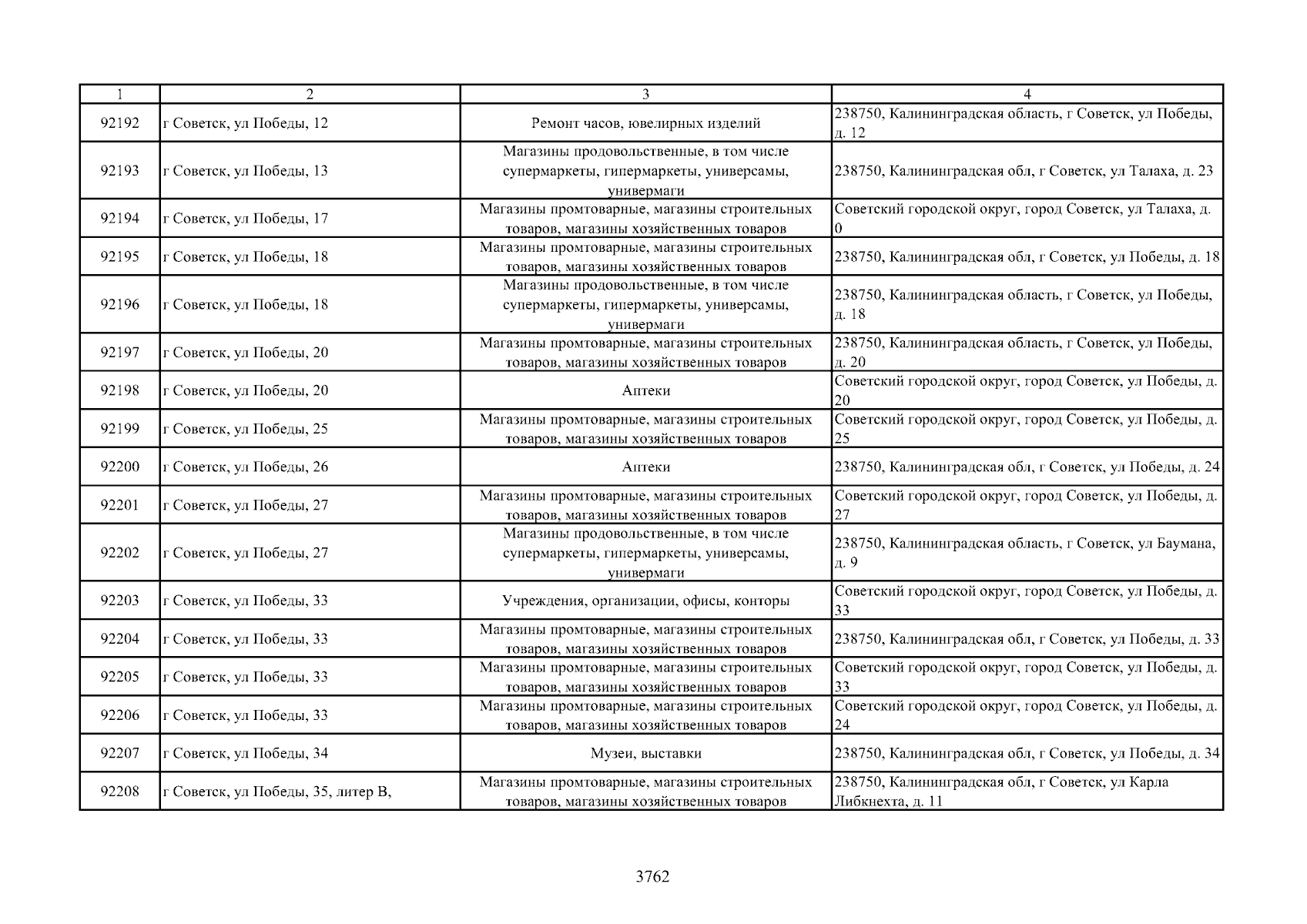 | 1 | 2 | 3 | 4 |
|---|---|---|---|
| 92192 | г Советск, ул Победы, 12 | Ремонт часов, ювелирных изделий | 238750, Калининградская область, г Советск, ул Победы, д. 12 |
| 92193 | г Советск, ул Победы, 13 | Магазины продовольственные, в том числе супермаркеты, гипермаркеты, универсамы, универмаги | 238750, Калининградская обл, г Советск, ул Талаха, д. 23 |
| 92194 | г Советск, ул Победы, 17 | Магазины промтоварные, магазины строительных товаров, магазины хозяйственных товаров | Советский городской округ, город Советск, ул Талаха, д. 0 |
| 92195 | г Советск, ул Победы, 18 | Магазины промтоварные, магазины строительных товаров, магазины хозяйственных товаров | 238750, Калининградская обл, г Советск, ул Победы, д. 18 |
| 92196 | г Советск, ул Победы, 18 | Магазины продовольственные, в том числе супермаркеты, гипермаркеты, универсамы, универмаги | 238750, Калининградская область, г Советск, ул Победы, д. 18 |
| 92197 | г Советск, ул Победы, 20 | Магазины промтоварные, магазины строительных товаров, магазины хозяйственных товаров | 238750, Калининградская область, г Советск, ул Победы, д. 20 |
| 92198 | г Советск, ул Победы, 20 | Аптеки | Советский городской округ, город Советск, ул Победы, д. 20 |
| 92199 | г Советск, ул Победы, 25 | Магазины промтоварные, магазины строительных товаров, магазины хозяйственных товаров | Советский городской округ, город Советск, ул Победы, д. 25 |
| 92200 | г Советск, ул Победы, 26 | Аптеки | 238750, Калининградская обл, г Советск, ул Победы, д. 24 |
| 92201 | г Советск, ул Победы, 27 | Магазины промтоварные, магазины строительных товаров, магазины хозяйственных товаров | Советский городской округ, город Советск, ул Победы, д. 27 |
| 92202 | г Советск, ул Победы, 27 | Магазины продовольственные, в том числе супермаркеты, гипермаркеты, универсамы, универмаги | 238750, Калининградская область, г Советск, ул Баумана, д. 9 |
| 92203 | г Советск, ул Победы, 33 | Учреждения, организации, офисы, конторы | Советский городской округ, город Советск, ул Победы, д. 33 |
| 92204 | г Советск, ул Победы, 33 | Магазины промтоварные, магазины строительных товаров, магазины хозяйственных товаров | 238750, Калининградская обл, г Советск, ул Победы, д. 33 |
| 92205 | г Советск, ул Победы, 33 | Магазины промтоварные, магазины строительных товаров, магазины хозяйственных товаров | Советский городской округ, город Советск, ул Победы, д. 33 |
| 92206 | г Советск, ул Победы, 33 | Магазины промтоварные, магазины строительных товаров, магазины хозяйственных товаров | Советский городской округ, город Советск, ул Победы, д. 24 |
| 92207 | г Советск, ул Победы, 34 | Музеи, выставки | 238750, Калининградская обл, г Советск, ул Победы, д. 34 |
| 92208 | г Советск, ул Победы, 35, литер В, | Магазины промтоварные, магазины строительных товаров, магазины хозяйственных товаров | 238750, Калининградская обл, г Советск, ул Карла Либкнехта, д. 11 |

3762